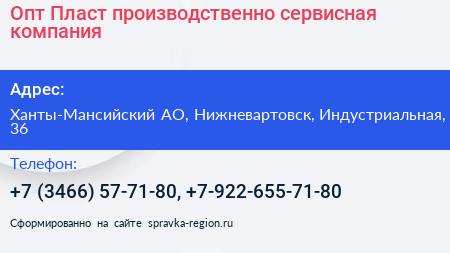 Опт Пласт производственно сервисная компания

Адрес:

Ханты-Мансийский АО, Нижневартовск, Индустриальная, 36

Телефон:

+7 (3466) 57-71-80, +7-922-655-71-80

Сформированно на сайте spravka-region.ru